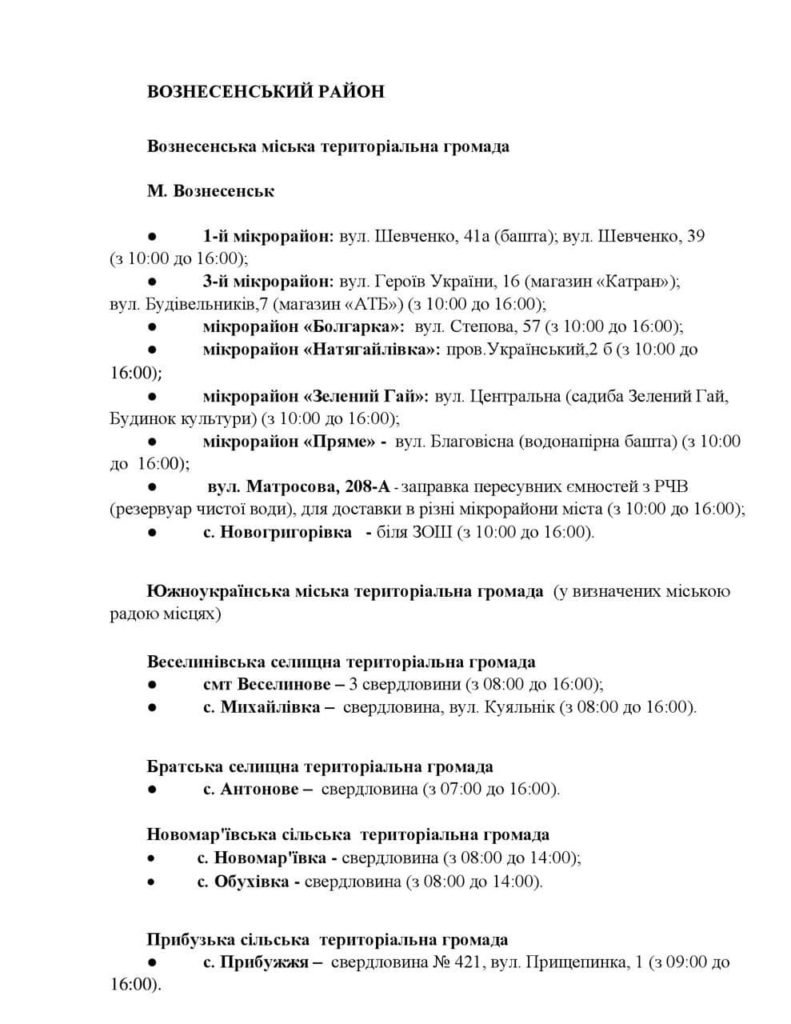 ВОЗНЕСЕНСЬКИЙ РАЙОН

Вознесенська міська територіальна громада

М. Вознесенськ

● 1-й мікрорайон: вул. Шевченко, 41а (башта); вул. Шевченко, 39 (з 10:00 до 16:00);
● 3-й мікрорайон: вул. Героїв України, 16 (магазин «Катран»); вул. Будівельників,7 (магазин «АТБ») (з 10:00 до 16:00);
● мікрорайон «Болгарка»: вул. Степова, 57 (з 10:00 до 16:00);
● мікрорайон «Натягайлівка»: пров.Український,2 б (з 10:00 до 16:00);
● мікрорайон «Зелений Гай»: вул. Центральна (садиба Зелений Гай, Будинок культури) (з 10:00 до 16:00);
● мікрорайон «Пряме» - вул. Благовісна (водонапірна башта) (з 10:00 до 16:00);
● вул. Матросова, 208-А - заправка пересувних ємностей з РЧВ (резервуар чистої води), для доставки в різні мікрорайони міста (з 10:00 до 16:00);
● с. Новогригорівка - біля ЗОШ (з 10:00 до 16:00).

Южноукраїнська міська територіальна громада (у визначених міською радою місцях)

Веселинівська селищна територіальна громада
● смт Веселинове – 3 свердловини (з 08:00 до 16:00);
● с. Михайлівка – свердловина, вул. Куяльнік (з 08:00 до 16:00).

Братська селищна територіальна громада
● с. Антонове – свердловина (з 07:00 до 16:00).

Новомар'ївська сільська територіальна громада
● с. Новомар'ївка - свердловина (з 08:00 до 14:00);
● с. Обухівка - свердловина (з 08:00 до 14:00).

Прибузька сільська територіальна громада
● с. Прибужжя – свердловина № 421, вул. Прищепинка, 1 (з 09:00 до 16:00).